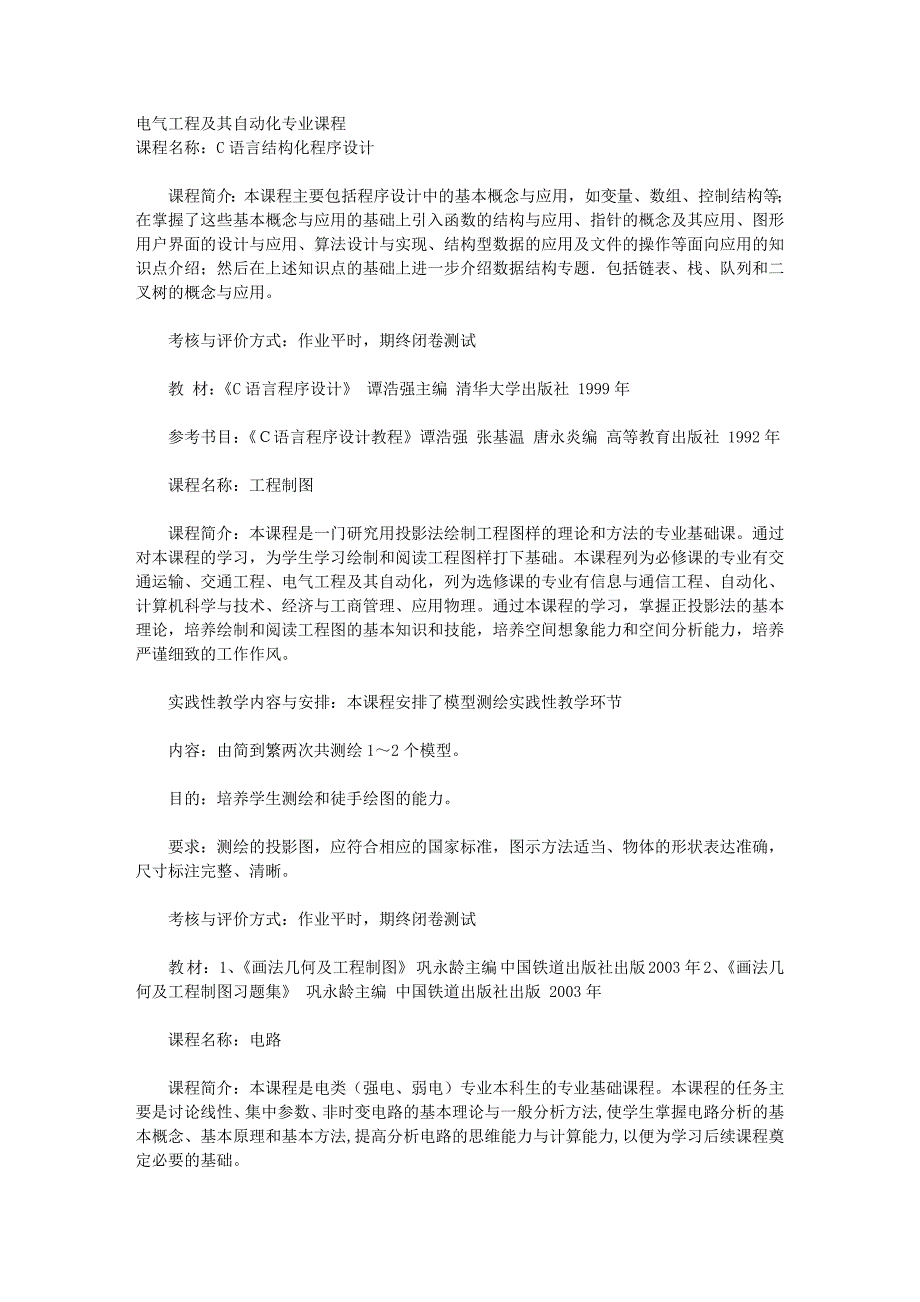 电气工程及其自动化专业课程
课程名称：C 语言结构化程序设计

课程简介：本课程主要包括程序设计中的基本概念与应用，如变量、数组、控制结构等;在掌握了这些基本概念与应用的基础上引入函数的结构与应用、指针的概念及其应用、图形用户界面的设计与应用、算法设计与实现、结构型数据的应用及文件的操作等面向应用的知识点介绍；然后在上述知识点的基础上进一步介绍数据结构专题．包括链表、栈、队列和二叉树的概念与应用。

考核与评价方式：作业平时，期终闭卷测试

教 材：《C 语言程序设计》 谭浩强主编 清华大学出版社 1999 年

参考书目：《C 语言程序设计教程》谭浩强 张基温 唐永炎编 高等教育出版社 1992 年

课程名称：工程制图

课程简介：本课程是一门研究用投影法绘制工程图样的理论和方法的专业基础课。通过对本课程的学习，为学生学习绘制和阅读工程图样打下基础。本课程列为必修课的专业有交通运输、交通工程、电气工程及其自动化，列为选修课的专业有信息与通信工程、自动化、计算机科学与技术、经济与工商管理、应用物理。通过本课程的学习，掌握正投影法的基本理论，培养绘制和阅读工程图的基本知识和技能，培养空间想象能力和空间分析能力，培养严谨细致的工作作风。

实践性教学内容与安排：本课程安排了模型测绘实践性教学环节

内容：由简到繁两次共测绘 1～2 个模型。

目的：培养学生测绘和徒手绘图的能力。

要求：测绘的投影图，应符合相应的国家标准，图示方法适当、物体的形状表达准确，尺寸标注完整、清晰。

考核与评价方式：作业平时，期终闭卷测试

教材：1、《画法几何及工程制图》 巩永龄主编 中国铁道出版社出版 2003 年 2、《画法几何及工程制图习题集》 巩永龄主编 中国铁道出版社出版 2003 年

课程名称：电路

课程简介：本课程是电类（强电、弱电）专业本科生的专业基础课程。本课程的任务主要是讨论线性、集中参数、非时变电路的基本理论与一般分析方法,使学生掌握电路分析的基本概念、基本原理和基本方法,提高分析电路的思维能力与计算能力,以便为学习后续课程奠定必要的基础。